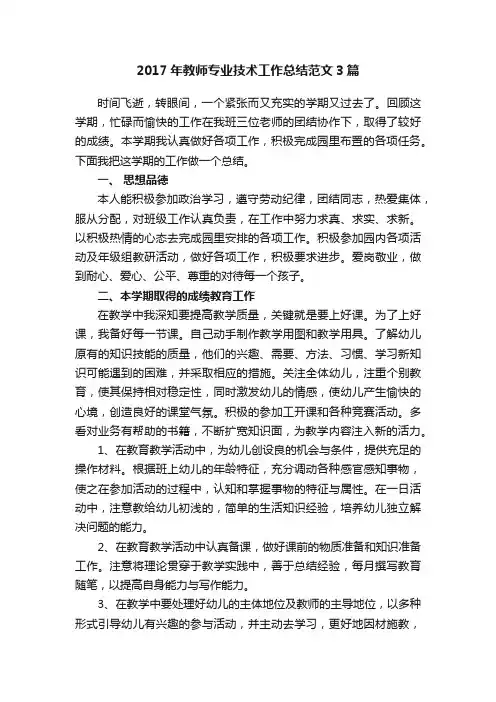 2017 年教师专业技术工作总结范文 3 篇

时间飞逝，转眼间，一个紧张而又充实的学期又过去了。回顾这学期，忙碌而愉快的工作在我班三位老师的团结协作下，取得了较好的成绩。本学期我认真做好各项工作，积极完成园里布置的各项任务。下面我把这学期的工作做一个总结。

一、 思想品德

本人能积极参加政治学习，遵守劳动纪律，团结同志，热爱集体，服从分配，对班级工作认真负责，在工作中努力求真、求实、求新。以积极热情的心态去完成园里安排的各项工作。积极参加园内各项活动及年级组教研活动，做好各项工作，积极要求进步。爱岗敬业，做到耐心、爱心、公平、尊重的对待每一个孩子。

二、本学期取得的成绩教育工作

在教学中我深知要提高教学质量，关键就是要上好课。为了上好课，我备好每一节课。自己动手制作教学用图和教学用具。了解幼儿原有的知识技能的质量，他们的兴趣、需要、方法、习惯、学习新知识可能遇到的困难，并采取相应的措施。关注全体幼儿，注重个别教育，使其保持相对稳定性，同时激发幼儿的情感，使幼儿产生愉快的心境，创造良好的课堂气氛。积极的参加工开课和各种竞赛活动。多看对业务有帮助的书籍，不断扩宽知识面，为教学内容注入新的活力。

1、在教育教学活动中，为幼儿创设良的机会与条件，提供充足的操作材料。根据班上幼儿的年龄特征，充分调动各种感官感知事物，使之在参加活动的过程中，认知和掌握事物的特征与属性。在一日活动中，注意教给幼儿初浅的，简单的生活知识经验，培养幼儿独立解决问题的能力。

2、在教育教学活动中认真备课，做好课前的物质准备和知识准备工作。注意将理论贯穿于教学实践中，善于总结经验，每月撰写教育随笔，以提高自身能力与写作能力。

3、在教学中要处理好幼儿的主体地位及教师的主导地位，以多种形式引导幼儿有兴趣的参与活动，并主动去学习，更好地因材施教，